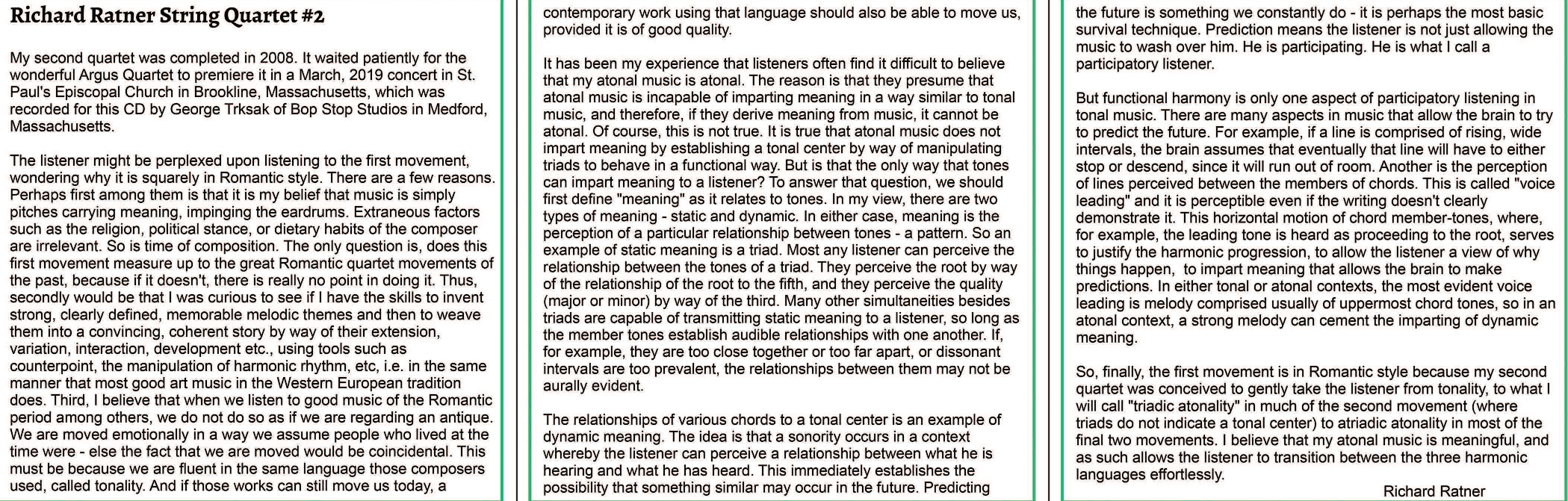 Richard Ratner String Quartet #2

My second quartet was completed in 2008. It waited patiently for the wonderful Argus Quartet to premiere it in a March, 2019 concert in St. Paul's Episcopal Church in Brookline, Massachusetts, which was recorded for this CD by George Trksak of Bop Stop Studios in Medford, Massachusetts.

The listener might be perplexed upon listening to the first movement, wondering why it is squarely in Romantic style. There are a few reasons. Perhaps first among them is that it is my belief that music is simply pitches carrying meaning, impinging the eardrums. Extraneous factors such as the religion, political stance, or dietary habits of the composer are irrelevant. So is time of composition. The only question is, does this first movement measure up to the great Romantic quartet movements of the past, because if it doesn't, there is really no point in doing it. Thus, secondly would be that I was curious to see if I have the skills to invent strong, clearly defined, memorable melodic themes and then to weave them into a convincing, coherent story by way of their extension, variation, interaction, development etc., using tools such as counterpoint, the manipulation of harmonic rhythm, etc, i.e. in the same manner that most good art music in the Western European tradition does. Third, I believe that when we listen to good music of the Romantic period among others, we do not do so as if we are regarding an antique. We are moved emotionally in a way we assume people who lived at the time were - else the fact that we are moved would be coincidental. This must be because we are fluent in the same language those composers used, called tonality. And if those works can still move us today, a contemporary work using that language should also be able to move us, provided it is of good quality.

It has been my experience that listeners often find it difficult to believe that my atonal music is atonal. The reason is that they presume that atonal music is incapable of imparting meaning in a way similar to tonal music, and therefore, if they derive meaning from music, it cannot be atonal. Of course, this is not true. It is true that atonal music does not impart meaning by establishing a tonal center by way of manipulating triads to behave in a functional way. But is that the only way that tones can impart meaning to a listener? To answer that question, we should first define "meaning" as it relates to tones. In my view, there are two types of meaning - static and dynamic. In either case, meaning is the perception of a particular relationship between tones - a pattern. So an example of static meaning is a triad. Most any listener can perceive the relationship between the tones of a triad. They perceive the root by way of the relationship of the root to the fifth, and they perceive the quality (major or minor) by way of the third. Many other simultaneities besides triads are capable of transmitting static meaning to a listener, so long as the member tones establish audible relationships with one another. If, for example, they are too close together or too far apart, or dissonant intervals are too prevalent, the relationships between them may not be aurally evident.

The relationships of various chords to a tonal center is an example of dynamic meaning. The idea is that a sonority occurs in a context whereby the listener can perceive a relationship between what he is hearing and what he has heard. This immediately establishes the possibility that something similar may occur in the future. Predicting the future is something we constantly do - it is perhaps the most basic survival technique. Prediction means the listener is not just allowing the music to wash over him. He is participating. He is what I call a participatory listener.

But functional harmony is only one aspect of participatory listening in tonal music. There are many aspects in music that allow the brain to try to predict the future. For example, if a line is comprised of rising, wide intervals, the brain assumes that eventually that line will have to either stop or descend, since it will run out of room. Another is the perception of lines perceived between the members of chords. This is called "voice leading" and it is perceptible even if the writing doesn't clearly demonstrate it. This horizontal motion of chord member-tones, where, for example, the leading tone is heard as proceeding to the root, serves to justify the harmonic progression, to allow the listener a view of why things happen, to impart meaning that allows the brain to make predictions. In either tonal or atonal contexts, the most evident voice leading is melody comprised usually of uppermost chord tones, so in an atonal context, a strong melody can cement the imparting of dynamic meaning.

So, finally, the first movement is in Romantic style because my second quartet was conceived to gently take the listener from tonality, to what I will call "triadic atonality" in much of the second movement (where triads do not indicate a tonal center) to atriadic atonality in most of the final two movements. I believe that my atonal music is meaningful, and as such allows the listener to transition between the three harmonic languages effortlessly.

Richard Ratner